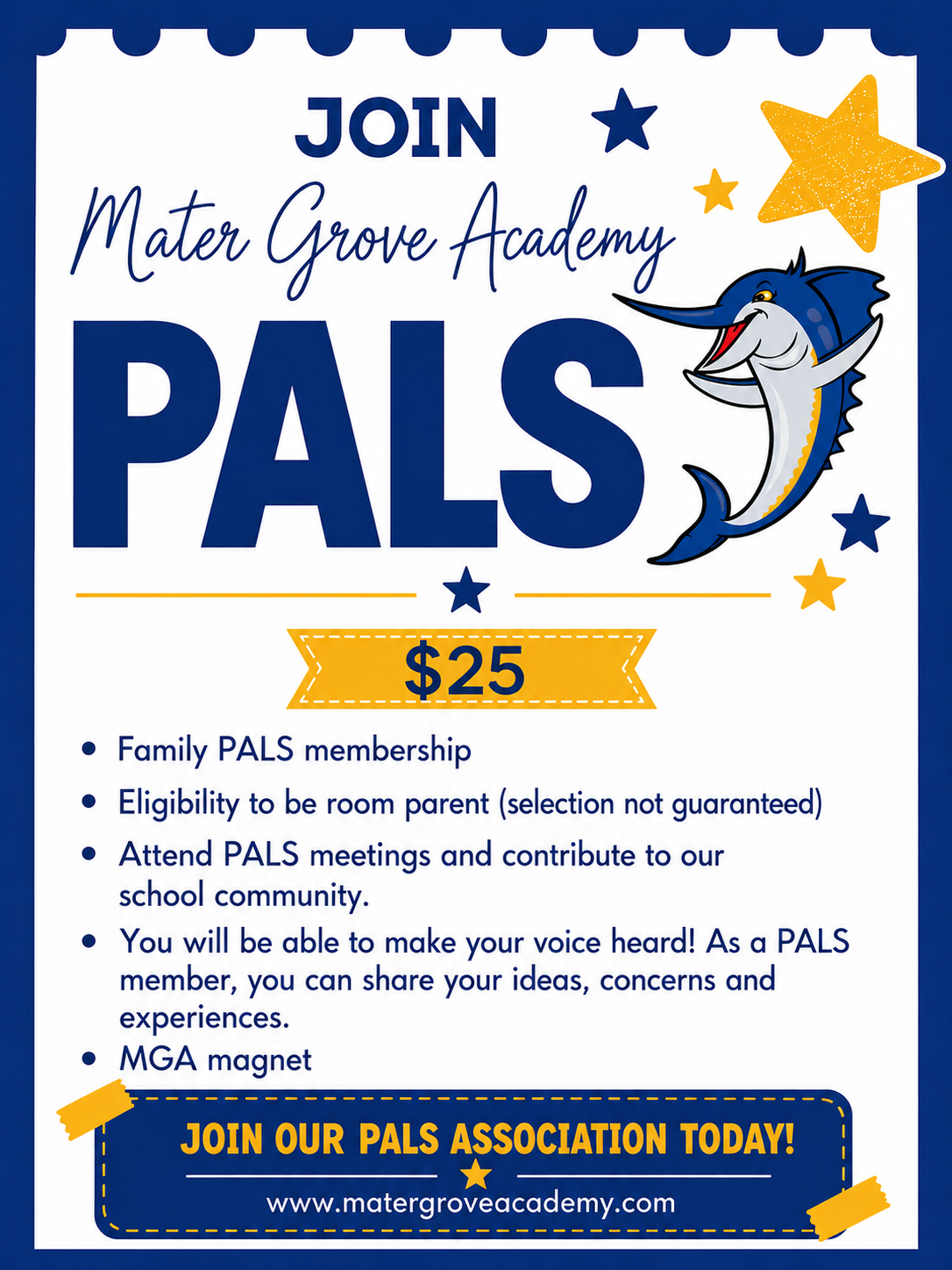 JOIN
Mater Grove Academy
PALS

$25

• Family PALS membership
• Eligibility to be room parent (selection not guaranteed)
• Attend PALS meetings and contribute to our school community.
• You will be able to make your voice heard! As a PALS member, you can share your ideas, concerns and experiences.
• MGA magnet

JOIN OUR PALS ASSOCIATION TODAY!
www.matergroveacademy.com